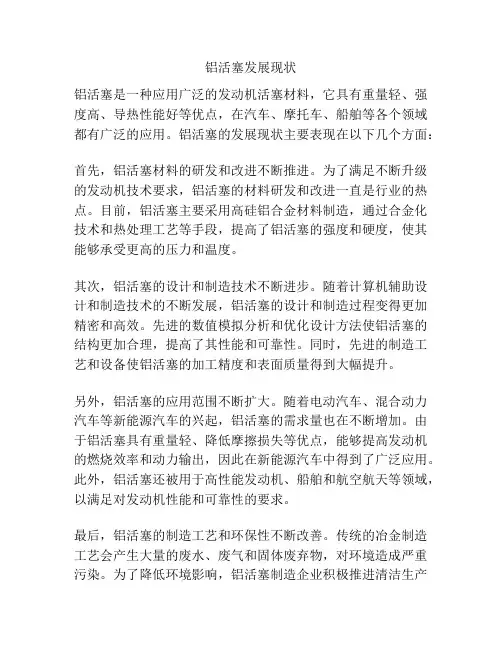 铝活塞发展现状

铝活塞是一种应用广泛的发动机活塞材料，它具有重量轻、强度高、导热性能好等优点，在汽车、摩托车、船舶等各个领域都有广泛的应用。铝活塞的发展现状主要表现在以下几个方面：

首先，铝活塞材料的研发和改进不断推进。为了满足不断升级的发动机技术要求，铝活塞的材料研发和改进一直是行业的热点。目前，铝活塞主要采用高硅铝合金材料制造，通过合金化技术和热处理工艺等手段，提高了铝活塞的强度和硬度，使其能够承受更高的压力和温度。

其次，铝活塞的设计和制造技术不断进步。随着计算机辅助设计和制造技术的不断发展，铝活塞的设计和制造过程变得更加精密和高效。先进的数值模拟分析和优化设计方法使铝活塞的结构更加合理，提高了其性能和可靠性。同时，先进的制造工艺和设备使铝活塞的加工精度和表面质量得到大幅提升。

另外，铝活塞的应用范围不断扩大。随着电动汽车、混合动力汽车等新能源汽车的兴起，铝活塞的需求量也在不断增加。由于铝活塞具有重量轻、降低摩擦损失等优点，能够提高发动机的燃烧效率和动力输出，因此在新能源汽车中得到了广泛应用。此外，铝活塞还被用于高性能发动机、船舶和航空航天等领域，以满足对发动机性能和可靠性的要求。

最后，铝活塞的制造工艺和环保性不断改善。传统的冶金制造工艺会产生大量的废水、废气和固体废弃物，对环境造成严重污染。为了降低环境影响，铝活塞制造企业积极推进清洁生产